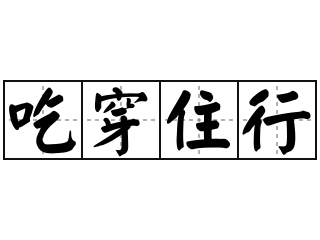 吃穿住行